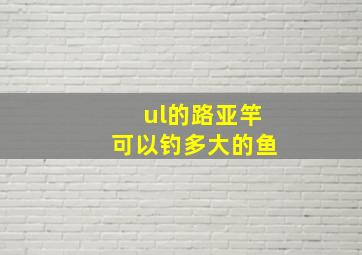 ul的路亚竿
可以钓多大的鱼